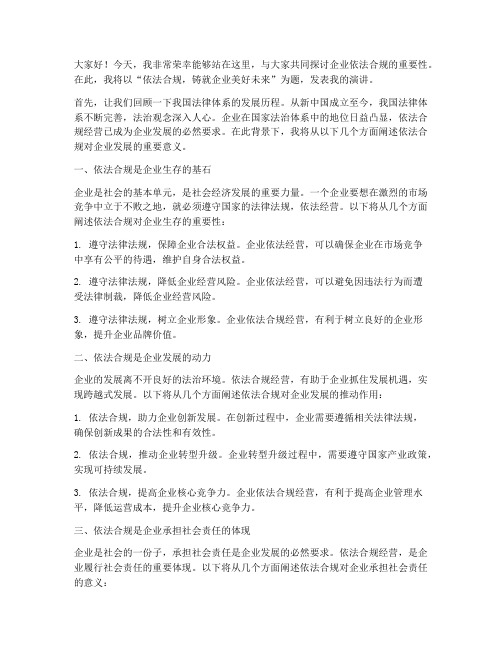 大家好！今天，我非常荣幸能够站在这里，与大家共同探讨企业依法合规的重要性。在此，我将以“依法合规，铸就企业美好未来”为题，发表我的演讲。

首先，让我们回顾一下我国法律体系的发展历程。从新中国成立至今，我国法律体系不断完善，法治观念深入人心。企业在国家法治体系中的地位日益凸显，依法合规经营已成为企业发展的必然要求。在此背景下，我将从以下几个方面阐述依法合规对企业发展的重要意义。

一、依法合规是企业生存的基石

企业是社会的基本单元，是社会经济发展的重要力量。一个企业要想在激烈的市场竞争中立于不败之地，就必须遵守国家的法律法规，依法经营。以下将从几个方面阐述依法合规对企业生存的重要性：

1. 遵守法律法规，保障企业合法权益。企业依法经营，可以确保企业在市场竞争中享有公平的待遇，维护自身合法权益。

2. 遵守法律法规，降低企业经营风险。企业依法经营，可以避免因违法行为而遭受法律制裁，降低企业经营风险。

3. 遵守法律法规，树立企业形象。企业依法合规经营，有利于树立良好的企业形象，提升企业品牌价值。

二、依法合规是企业发展的动力

企业的发展离不开良好的法治环境。依法合规经营，有助于企业抓住发展机遇，实现跨越式发展。以下将从几个方面阐述依法合规对企业发展的推动作用：

1. 依法合规，助力企业创新发展。在创新过程中，企业需要遵循相关法律法规，确保创新成果的合法性和有效性。

2. 依法合规，推动企业转型升级。企业转型升级过程中，需要遵守国家产业政策，实现可持续发展。

3. 依法合规，提高企业核心竞争力。企业依法合规经营，有利于提高企业管理水平，降低运营成本，提升企业核心竞争力。

三、依法合规是企业承担社会责任的体现

企业是社会的一份子，承担社会责任是企业发展的必然要求。依法合规经营，是企业履行社会责任的重要体现。以下将从几个方面阐述依法合规对企业承担社会责任的意义：